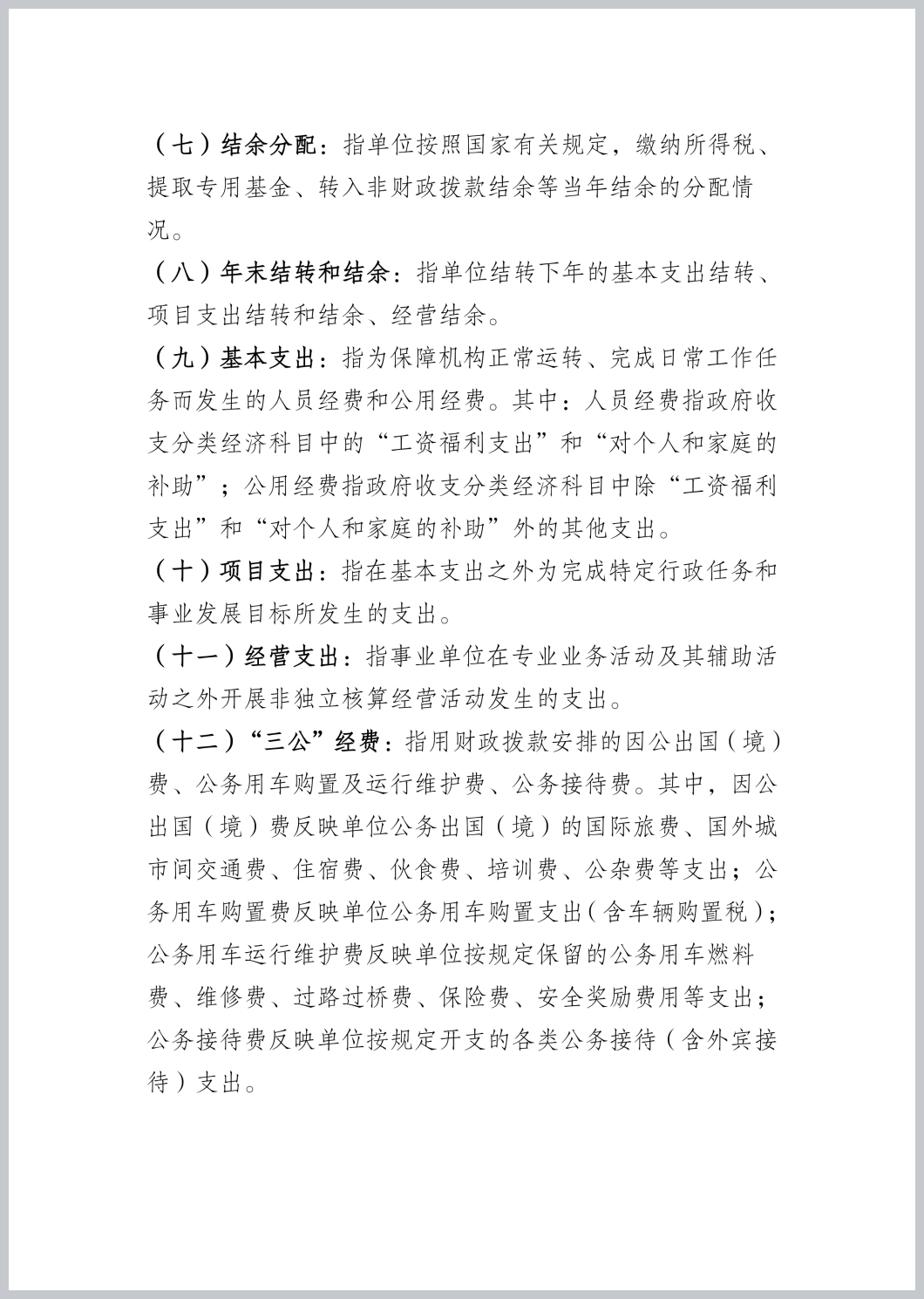 （七）结余分配：指单位按照国家有关规定，缴纳所得税、提取专用基金、转入非财政拨款结余等当年结余的分配情况。

（八）年末结转和结余：指单位结转下年的基本支出结转、项目支出结转和结余、经营结余。

（九）基本支出：指为保障机构正常运转、完成日常工作任务而发生的人员经费和公用经费。其中：人员经费指政府收支分类经济科目中的“工资福利支出”和“对个人和家庭的补助”；公用经费指政府收支分类经济科目中除“工资福利支出”和“对个人和家庭的补助”外的其他支出。

（十）项目支出：指在基本支出之外为完成特定行政任务和事业发展目标所发生的支出。

（十一）经营支出：指事业单位在专业业务活动及其辅助活动之外开展非独立核算经营活动发生的支出。

（十二）“三公”经费：指用财政拨款安排的因公出国（境）费、公务用车购置及运行维护费、公务接待费。其中，因公出国（境）费反映单位公务出国（境）的国际旅费、国外城市间交通费、住宿费、伙食费、培训费、公杂费等支出；公务用车购置费反映单位公务用车购置支出（含车辆购置税）；公务用车运行维护费反映单位按规定保留的公务用车燃料费、维修费、过路过桥费、保险费、安全奖励费用等支出；公务接待费反映单位按规定开支的各类公务接待（含外宾接待）支出。